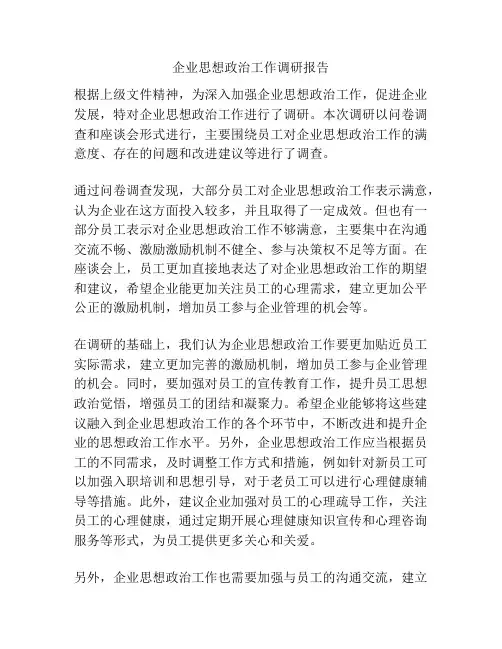 企业思想政治工作调研报告

根据上级文件精神，为深入加强企业思想政治工作，促进企业发展，特对企业思想政治工作进行了调研。本次调研以问卷调查和座谈会形式进行，主要围绕员工对企业思想政治工作的满意度、存在的问题和改进建议等进行了调查。

通过问卷调查发现，大部分员工对企业思想政治工作表示满意，认为企业在这方面投入较多，并且取得了一定成效。但也有一部分员工表示对企业思想政治工作不够满意，主要集中在沟通交流不畅、激励激励机制不健全、参与决策权不足等方面。在座谈会上，员工更加直接地表达了对企业思想政治工作的期望和建议，希望企业能更加关注员工的心理需求，建立更加公平公正的激励机制，增加员工参与企业管理的机会等。

在调研的基础上，我们认为企业思想政治工作要更加贴近员工实际需求，建立更加完善的激励机制，增加员工参与企业管理的机会。同时，要加强对员工的宣传教育工作，提升员工思想政治觉悟，增强员工的团结和凝聚力。希望企业能够将这些建议融入到企业思想政治工作的各个环节中，不断改进和提升企业的思想政治工作水平。另外，企业思想政治工作应当根据员工的不同需求，及时调整工作方式和措施，例如针对新员工可以加强入职培训和思想引导，对于老员工可以进行心理健康辅导等措施。此外，建议企业加强对员工的心理疏导工作，关注员工的心理健康，通过定期开展心理健康知识宣传和心理咨询服务等形式，为员工提供更多关心和关爱。

另外，企业思想政治工作也需要加强与员工的沟通交流，建立